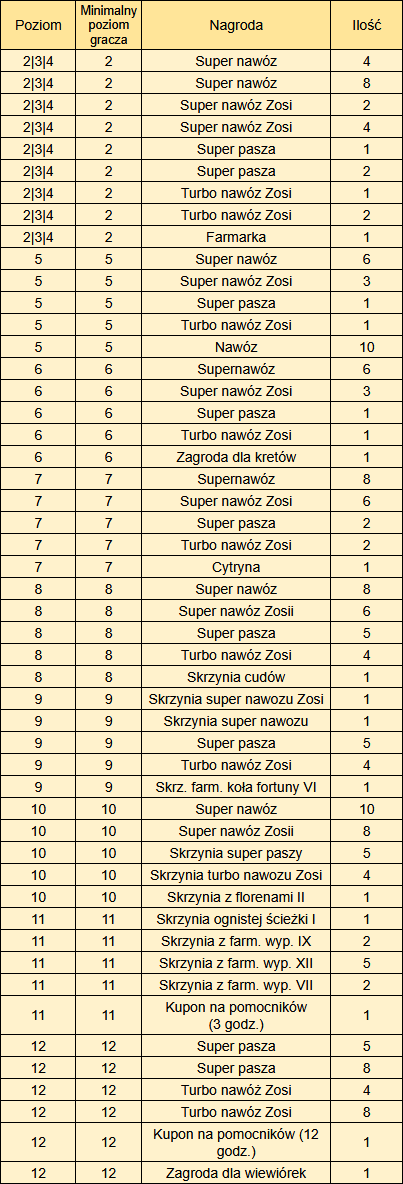 | Poziom | Minimalny poziom gracza | Nagroda | Ilość |
|---|---|---|---|
| 2\|3\|4 | 2 | Super nawóz | 4 |
| 2\|3\|4 | 2 | Super nawóz | 8 |
| 2\|3\|4 | 2 | Super nawóz Zosi | 2 |
| 2\|3\|4 | 2 | Super nawóz Zosi | 4 |
| 2\|3\|4 | 2 | Super pasza | 1 |
| 2\|3\|4 | 2 | Super pasza | 2 |
| 2\|3\|4 | 2 | Turbo nawóz Zosi | 1 |
| 2\|3\|4 | 2 | Turbo nawóz Zosi | 2 |
| 2\|3\|4 | 2 | Farmarka | 1 |
| 5 | 5 | Super nawóz | 6 |
| 5 | 5 | Super nawóz Zosi | 3 |
| 5 | 5 | Super pasza | 1 |
| 5 | 5 | Turbo nawóz Zosi | 1 |
| 5 | 5 | Nawóz | 10 |
| 6 | 6 | Supernawóz | 6 |
| 6 | 6 | Super nawóz Zosi | 3 |
| 6 | 6 | Super pasza | 1 |
| 6 | 6 | Turbo nawóz Zosi | 1 |
| 6 | 6 | Zagroda dla kretów | 1 |
| 7 | 7 | Supernawóz | 8 |
| 7 | 7 | Super nawóz Zosi | 6 |
| 7 | 7 | Super pasza | 2 |
| 7 | 7 | Turbo nawóz Zosi | 2 |
| 7 | 7 | Cytryna | 1 |
| 8 | 8 | Super nawóz | 8 |
| 8 | 8 | Super nawóz Zosii | 6 |
| 8 | 8 | Super pasza | 5 |
| 8 | 8 | Turbo nawóz Zosi | 4 |
| 8 | 8 | Skrzynia cudów | 1 |
| 9 | 9 | Skrzynia super nawozu Zosi | 1 |
| 9 | 9 | Skrzynia super nawozu | 1 |
| 9 | 9 | Super pasza | 5 |
| 9 | 9 | Turbo nawóz Zosi | 4 |
| 9 | 9 | Skrz. farm. koła fortuny VI | 1 |
| 10 | 10 | Super nawóz | 10 |
| 10 | 10 | Super nawóz Zosii | 8 |
| 10 | 10 | Skrzynia super paszy | 5 |
| 10 | 10 | Skrzynia turbo nawozu Zosi | 4 |
| 10 | 10 | Skrzynia z florenami II | 1 |
| 11 | 11 | Skrzynia ognistej ścieżki I | 1 |
| 11 | 11 | Skrzynia z farm. wyp. IX | 2 |
| 11 | 11 | Skrzynia z farm. wyp. XII | 5 |
| 11 | 11 | Skrzynia z farm. wyp. VII | 2 |
| 11 | 11 | Kupon na pomocników (3 godz.) | 1 |
| 12 | 12 | Super pasza | 5 |
| 12 | 12 | Super pasza | 8 |
| 12 | 12 | Turbo nawóż Zosi | 4 |
| 12 | 12 | Turbo nawóz Zosi | 8 |
| 12 | 12 | Kupon na pomocników (12 godz.) | 1 |
| 12 | 12 | Zagroda dla wiewiórek | 1 |